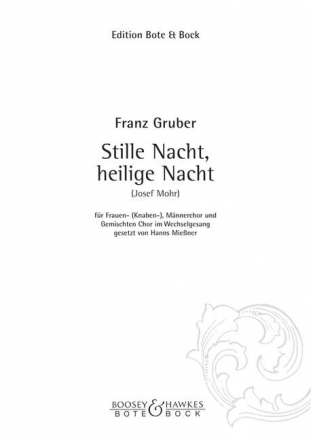 Edition Bote & Bock

Franz Gruber

Stille Nacht, heilige Nacht

(Josef Mohr)

für Frauen- (Knaben-), Männerchor und Gemischten Chor im Wechselgesang gesetzt von Hanns Mießner

BOOSEY & HAWKES
BOTE & BOCK